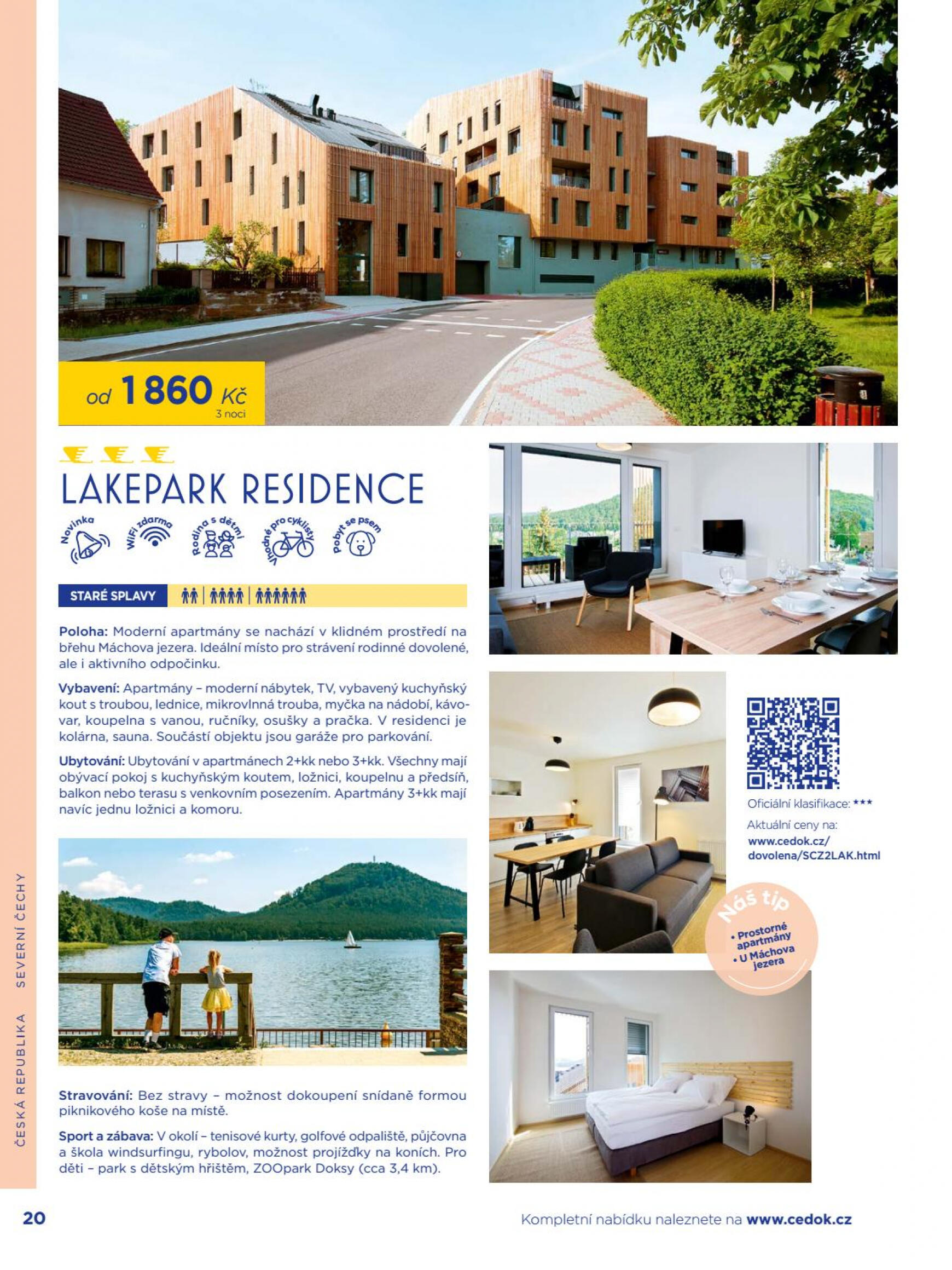 od 1 860 Kč
3 noci

LAKEPARK RESIDENCE

Novinka
WiFi zdarma
Rodina s dětmi
Vhodné pro cyklisty
Pobyt se psem

STARÉ SPLAVY

Poloha: Moderní apartmány se nachází v klidném prostředí na břehu Máchova jezera. Ideální místo pro strávení rodinné dovolené, ale i aktivního odpočinku.

Vybavení: Apartmány – moderní nábytek, TV, vybavený kuchyňský kout s troubou, lednice, mikrovlnná trouba, myčka na nádobí, kávovar, koupelna s vanou, ručníky, osušky a pračka. V residenci je kolárna, sauna. Součástí objektu jsou garáže pro parkování.

Ubytování: Ubytování v apartmánech 2+kk nebo 3+kk. Všechny mají obývací pokoj s kuchyňským koutem, ložnici, koupelnu a předsíň, balkon nebo terasu s venkovním posezením. Apartmány 3+kk mají navíc jednu ložnici a komoru.

Stravování: Bez stravy – možnost dokoupení snídaně formou piknikového koše na místě.

Sport a zábava: V okolí – tenisové kurty, golfové odpaliště, půjčovna a škola windsurfingu, rybolov, možnost projížďky na koních. Pro děti – park s dětským hřištěm, ZOOpark Doksy (cca 3,4 km).

Oficiální klasifikace: ***
Aktuální ceny na:
www.cedok.cz/dovolena/SCZ2LAK.html

Náš tip
• Prostorné apartmány
• U Máchova jezera

ČESKÁ REPUBLIKA SEVERNÍ ČECHY

20

Kompletní nabídku naleznete na www.cedok.cz